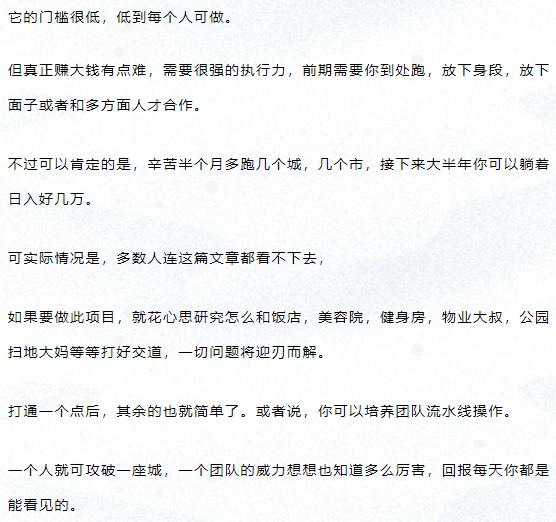 它的门槛很低，低到每个人可做。

但真正赚大钱有点难，需要很强的执行力，前期需要你到处跑，放下身段，放下面子或者和多方面人才合作。

不过可以肯定的是，辛苦半个月多跑几个城，几个市，接下来大半年你可以躺着日入好几万。

可实际情况是，多数人连这篇文章都看不下去，

如果要做此项目，就花心思研究怎么和饭店，美容院，健身房，物业大叔，公园扫地大妈等等打好交道，一切问题将迎刃而解。

打通一个点后，其余的也就简单了。或者说，你可以培养团队流水线操作。

一个人就可攻破一座城，一个团队的威力想想也知道多么厉害，回报每天你都是能看见的。